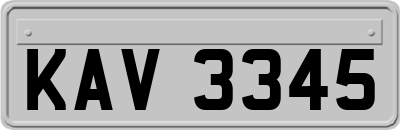 KAV 3345